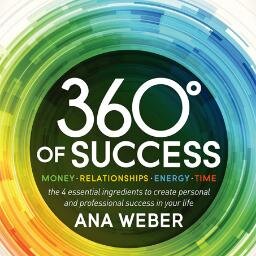 360°
OF SUCCESS

MONEY · RELATIONSHIPS · ENERGY · TIME

the 4 essential ingredients to create personal and professional success in your life

ANA WEBER